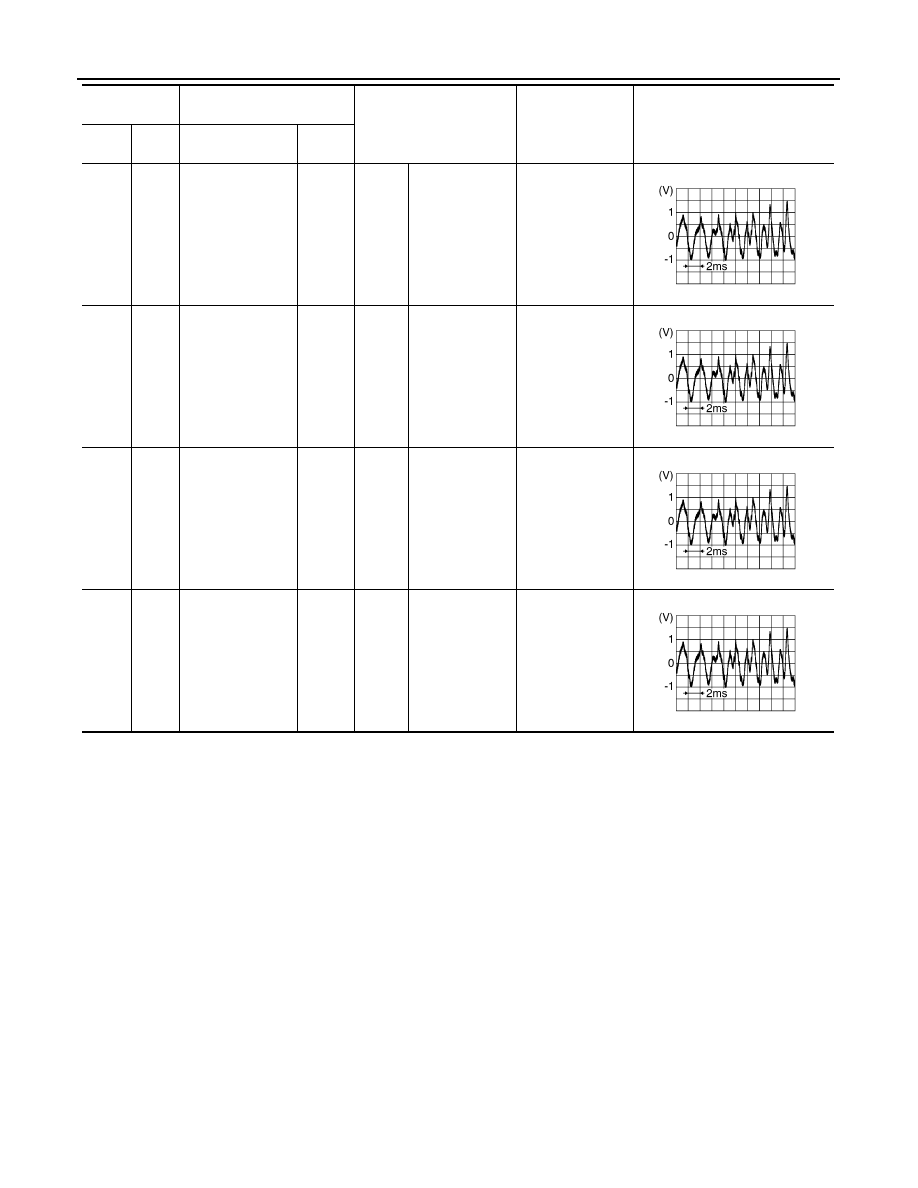 (V)
1
0
-1
2ms

(V)
1
0
-1
2ms

(V)
1
0
-1
2ms

(V)
1
0
-1
2ms